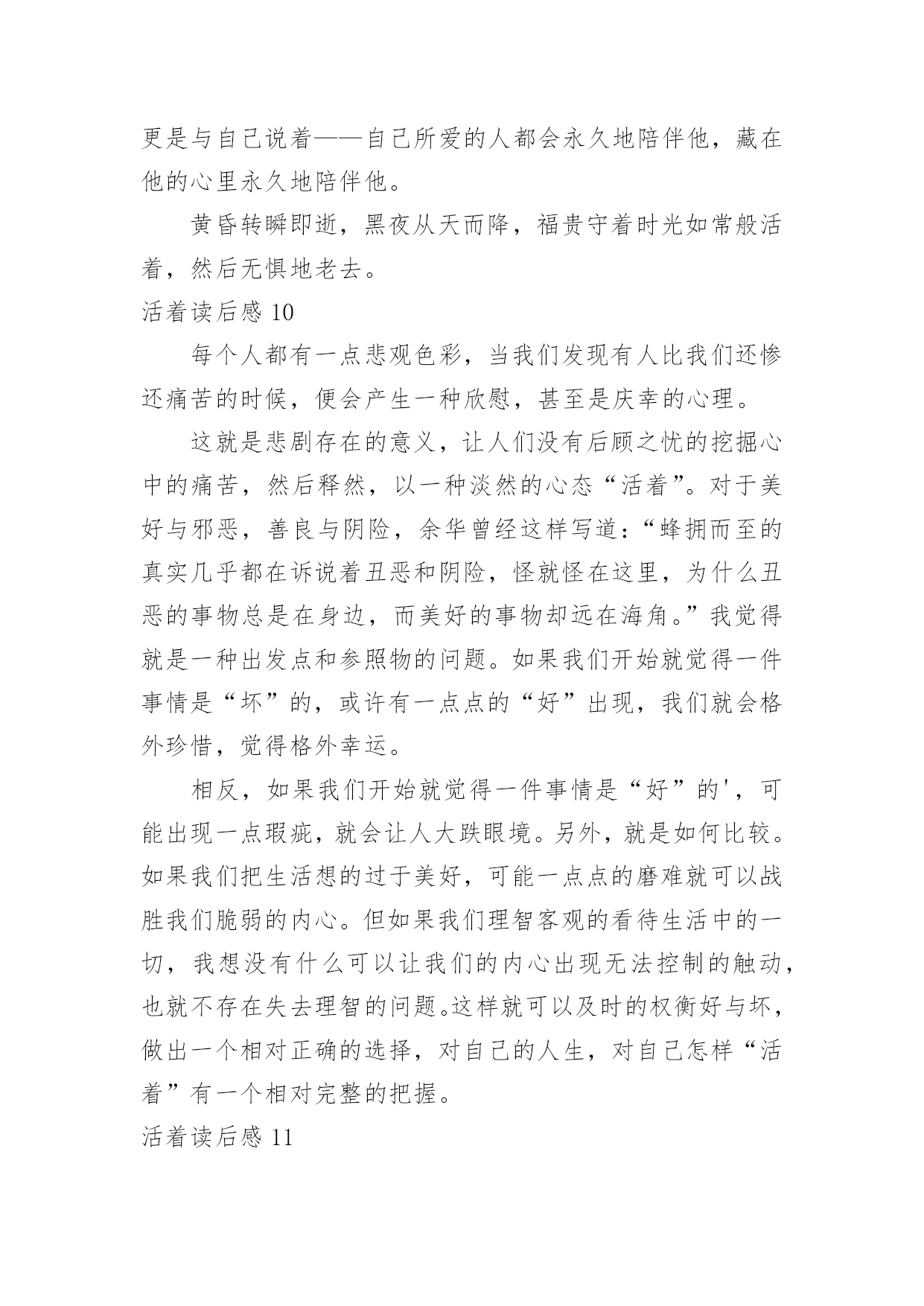 更是与自己说着——自己所爱的人都会永久地陪伴他，藏在他的心里永久地陪伴他。

黄昏转瞬即逝，黑夜从天而降，福贵守着时光如常般活着，然后无惧地老去。

活着读后感 10

每个人都有一点悲观色彩，当我们发现有人比我们还惨还痛苦的时候，便会产生一种欣慰，甚至是庆幸的心理。

这就是悲剧存在的意义，让人们没有后顾之忧的挖掘心中的痛苦，然后释然，以一种淡然的心态“活着”。对于美好与邪恶，善良与阴险，余华曾经这样写道：“蜂拥而至的真实几乎都在诉说着丑恶和阴险，怪就怪在这里，为什么丑恶的事物总是在身边，而美好的事物却远在海角。”我觉得就是一种出发点和参照物的问题。如果我们开始就觉得一件事情是“坏”的，或许有一点点的“好”出现，我们就会格外珍惜，觉得格外幸运。

相反，如果我们开始就觉得一件事情是“好”的'，可能出现一点瑕疵，就会让人大跌眼境。另外，就是如何比较。如果我们把生活想的过于美好，可能一点点的磨难就可以战胜我们脆弱的内心。但如果我们理智客观的看待生活中的一切，我想没有什么可以让我们的内心出现无法控制的触动，也就不存在失去理智的问题。这样就可以及时的权衡好与坏，做出一个相对正确的选择，对自己的人生，对自己怎样“活着”有一个相对完整的把握。

活着读后感 11